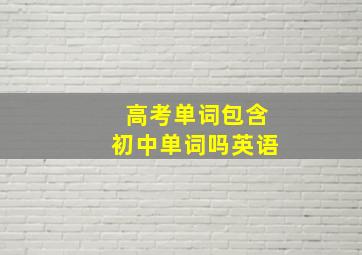 高考单词包含
初中单词吗英语